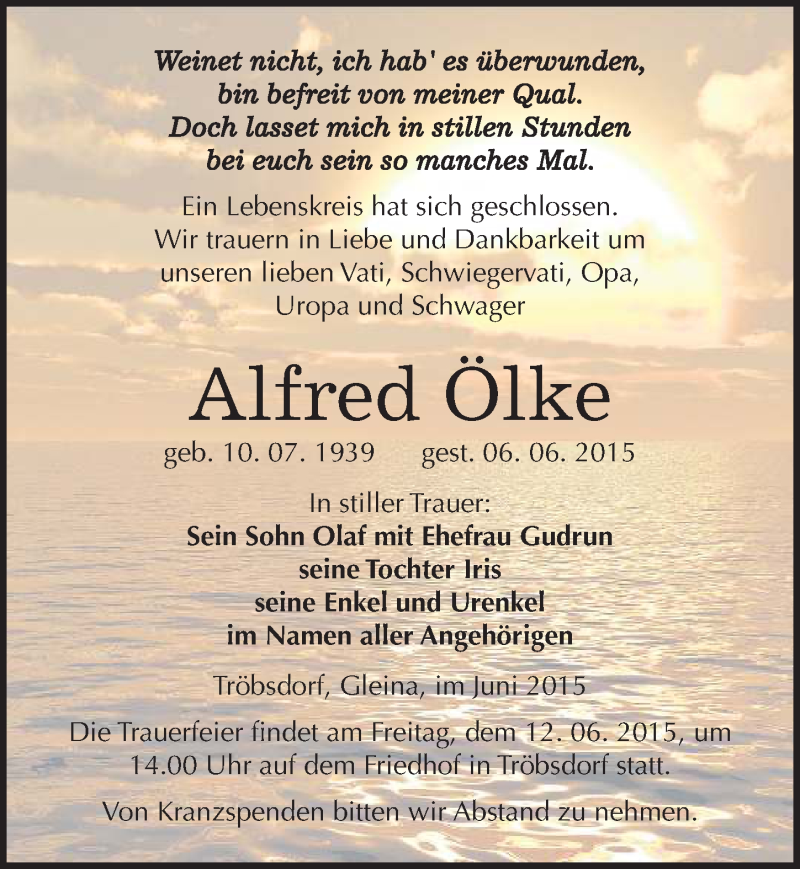 Weinet nicht, ich hab' es überwunden, bin befreit von meiner Qual. Doch lasset mich in stillen Stunden bei euch sein so manches Mal.

Ein Lebenskreis hat sich geschlossen. Wir trauern in Liebe und Dankbarkeit um unseren lieben Vati, Schwiegervati, Opa, Uropa und Schwager

Alfred Ölke

geb. 10. 07. 1939 gest. 06. 06. 2015

In stiller Trauer:
Sein Sohn Olaf mit Ehefrau Gudrun
seine Tochter Iris
seine Enkel und Urenkel
im Namen aller Angehörigen

Tröbsdorf, Gleina, im Juni 2015

Die Trauerfeier findet am Freitag, dem 12. 06. 2015, um 14.00 Uhr auf dem Friedhof in Tröbsdorf statt.

Von Kranzspenden bitten wir Abstand zu nehmen.